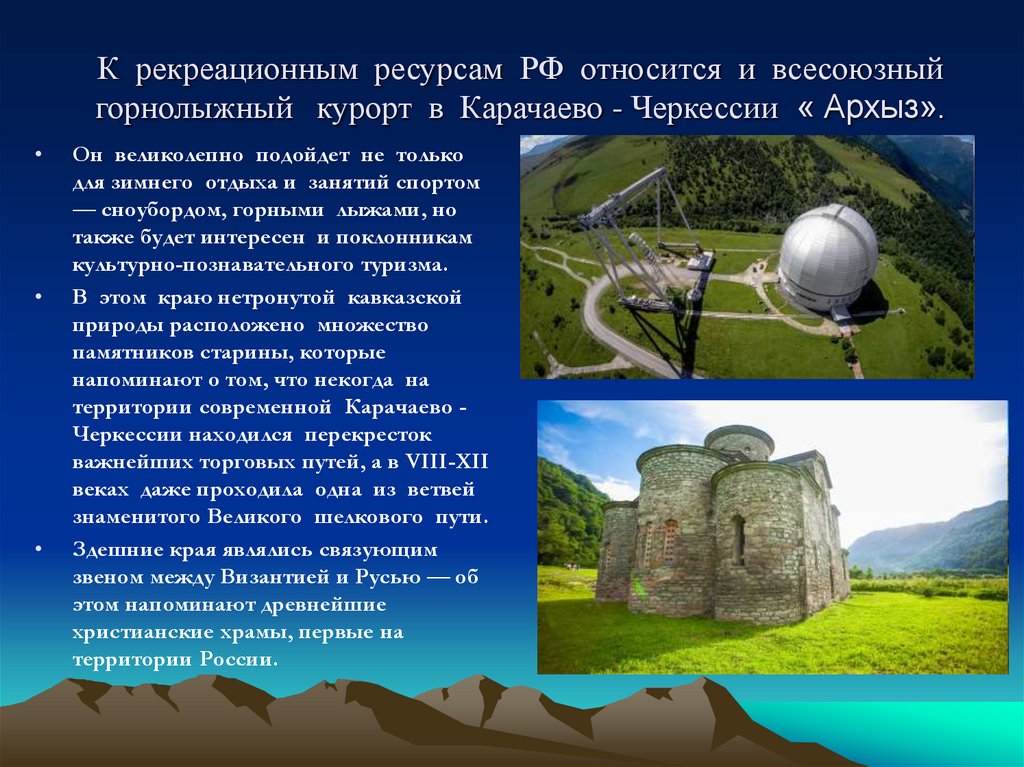 К рекреационным ресурсам РФ относится и всесоюзный горнолыжный курорт в Карачаево - Черкессии « Архыз».

• Он великолепно подойдет не только для зимнего отдыха и занятий спортом — сноубордом, горными лыжами, но также будет интересен и поклонникам культурно-познавательного туризма.

• В этом краю нетронутой кавказской природы расположено множество памятников старины, которые напоминают о том, что некогда на территории современной Карачаево - Черкессии находился перекресток важнейших торговых путей, а в VIII-XII веках даже проходила одна из ветвей знаменитого Великого шелкового пути.

• Здешние края являлись связующим звеном между Византией и Русью — об этом напоминают древнейшие христианские храмы, первые на территории России.